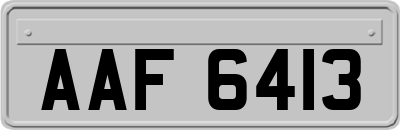 AAF 6413